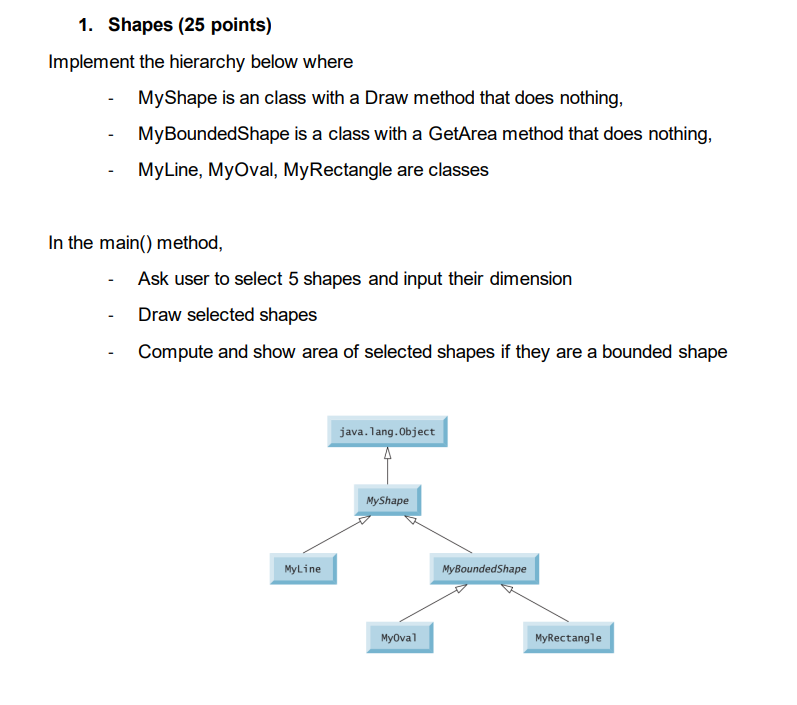 1. Shapes (25 points)

Implement the hierarchy below where

- MyShape is an class with a Draw method that does nothing,
- MyBoundedShape is a class with a GetArea method that does nothing,
- MyLine, MyOval, MyRectangle are classes

In the main() method,

- Ask user to select 5 shapes and input their dimension
- Draw selected shapes
- Compute and show area of selected shapes if they are a bounded shape

java.lang.Object

MyShape

MyLine

MyBoundedShape

MyOval

MyRectangle